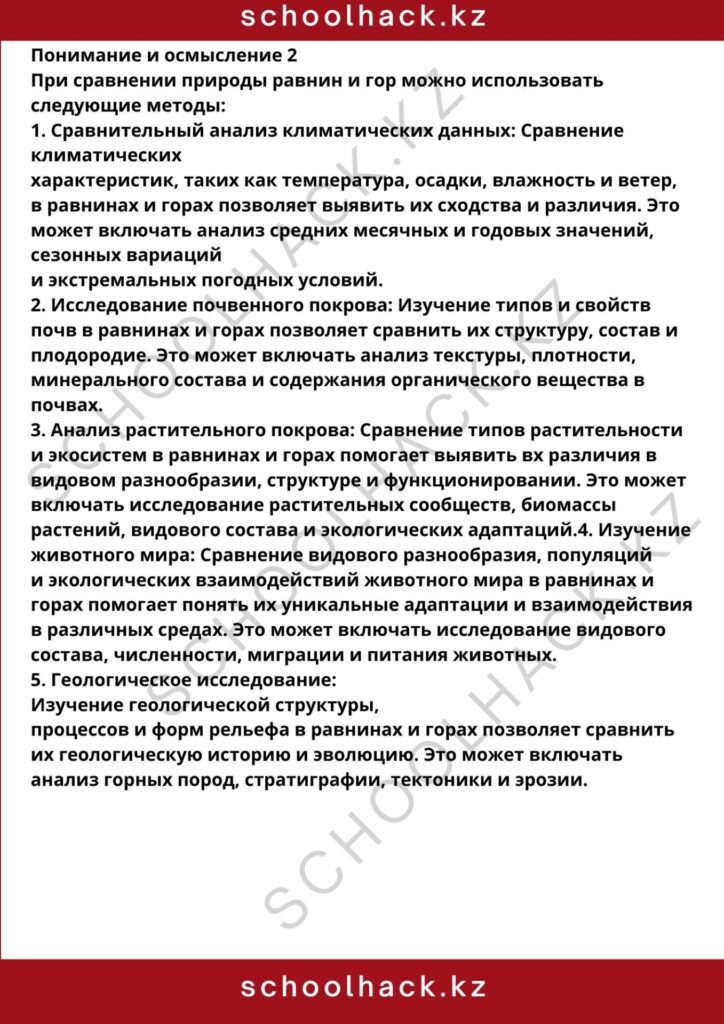 schoolhack.kz

Понимание и осмысление 2
При сравнении природы равнин и гор можно использовать следующие методы:
1. Сравнительный анализ климатических данных: Сравнение климатических характеристик, таких как температура, осадки, влажность и ветер, в равнинах и горах позволяет выявить их сходства и различия. Это может включать анализ средних месячных и годовых значений, сезонных вариаций и экстремальных погодных условий.
2. Исследование почвенного покрова: Изучение типов и свойств почв в равнинах и горах позволяет сравнить их структуру, состав и плодородие. Это может включать анализ текстуры, плотности, минерального состава и содержания органического вещества в почвах.
3. Анализ растительного покрова: Сравнение типов растительности и экосистем в равнинах и горах помогает выявить вх различия в видовом разнообразии, структуре и функционировании. Это может включать исследование растительных сообществ, биомассы растений, видового состава и экологических адаптаций.4. Изучение животного мира: Сравнение видового разнообразия, популяций и экологических взаимодействий животного мира в равнинах и горах помогает понять их уникальные адаптации и взаимодействия в различных средах. Это может включать исследование видового состава, численности, миграции и питания животных.
5. Геологическое исследование:
Изучение геологической структуры, процессов и форм рельефа в равнинах и горах позволяет сравнить их геологическую историю и эволюцию. Это может включать анализ горных пород, стратиграфии, тектоники и эрозии.

schoolhack.kz

SCHOOLHACK.KZ